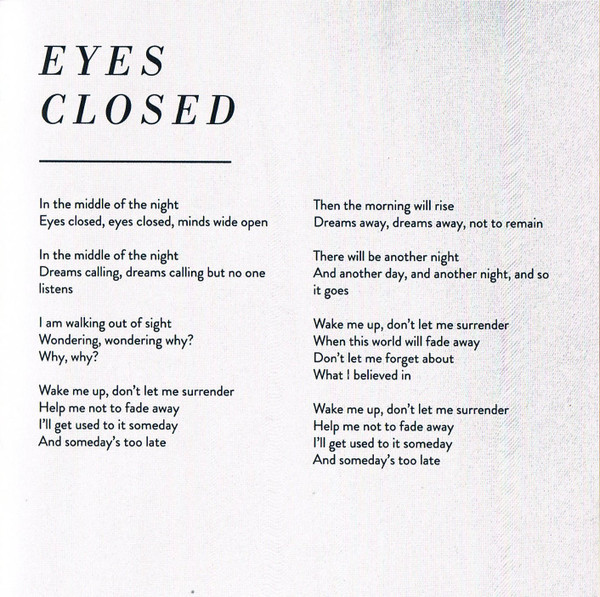 EYES
CLOSED

In the middle of the night
Eyes closed, eyes closed, minds wide open

In the middle of the night
Dreams calling, dreams calling but no one listens

I am walking out of sight
Wondering, wondering why?
Why, why?

Wake me up, don't let me surrender
Help me not to fade away
I'll get used to it someday
And someday's too late

Then the morning will rise
Dreams away, dreams away, not to remain

There will be another night
And another day, and another night, and so it goes

Wake me up, don't let me surrender
When this world will fade away
Don't let me forget about
What I believed in

Wake me up, don't let me surrender
Help me not to fade away
I'll get used to it someday
And someday's too late